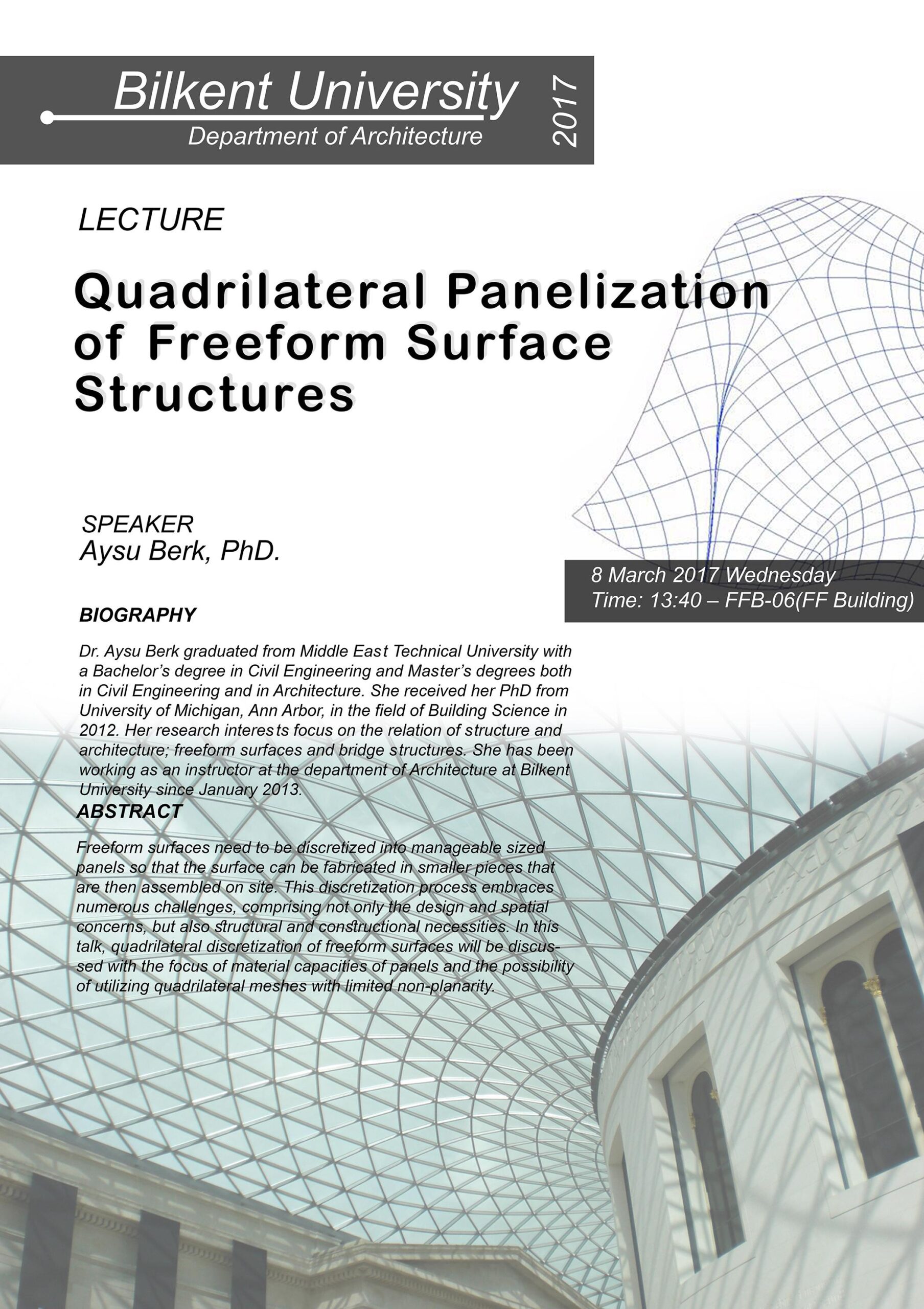 Bilkent University
Department of Architecture
2017

LECTURE

Quadrilateral Panelization of Freeform Surface Structures

SPEAKER
Aysu Berk, PhD.

8 March 2017 Wednesday
Time: 13:40 – FFB-06(FF Building)

BIOGRAPHY

Dr. Aysu Berk graduated from Middle East Technical University with a Bachelor's degree in Civil Engineering and Master's degrees both in Civil Engineering and in Architecture. She received her PhD from University of Michigan, Ann Arbor, in the field of Building Science in 2012. Her research interests focus on the relation of structure and architecture; freeform surfaces and bridge structures. She has been working as an instructor at the department of Architecture at Bilkent University since January 2013.

ABSTRACT

Freeform surfaces need to be discretized into manageable sized panels so that the surface can be fabricated in smaller pieces that are then assembled on site. This discretization process embraces numerous challenges, comprising not only the design and spatial concerns, but also structural and constructional necessities. In this talk, quadrilateral discretization of freeform surfaces will be discussed with the focus of material capacities of panels and the possibility of utilizing quadrilateral meshes with limited non-planarity.